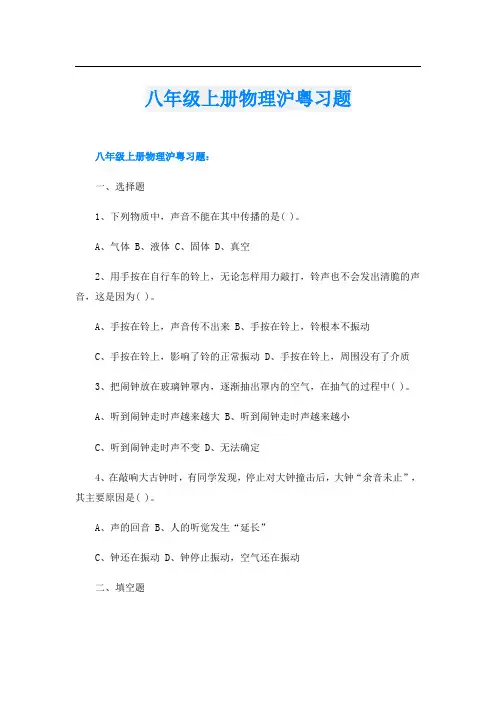 八年级上册物理沪粤习题

八年级上册物理沪粤习题：

一、选择题

1、下列物质中，声音不能在其中传播的是( )。

A、气体 B、液体 C、固体 D、真空

2、用手按在自行车的铃上，无论怎样用力敲打，铃声也不会发出清脆的声音，这是因为( )。

A、手按在铃上，声音传不出来 B、手按在铃上，铃根本不振动

C、手按在铃上，影响了铃的正常振动 D、手按在铃上，周围没有了介质

3、把闹钟放在玻璃钟罩内，逐渐抽出罩内的空气，在抽气的过程中( )。

A、听到闹钟走时声越来越大 B、听到闹钟走时声越来越小

C、听到闹钟走时声不变 D、无法确定

4、在敲响大古钟时，有同学发现，停止对大钟撞击后，大钟“余音未止”，其主要原因是( )。

A、声的回音 B、人的听觉发生“延长”

C、钟还在振动 D、钟停止振动，空气还在振动

二、填空题